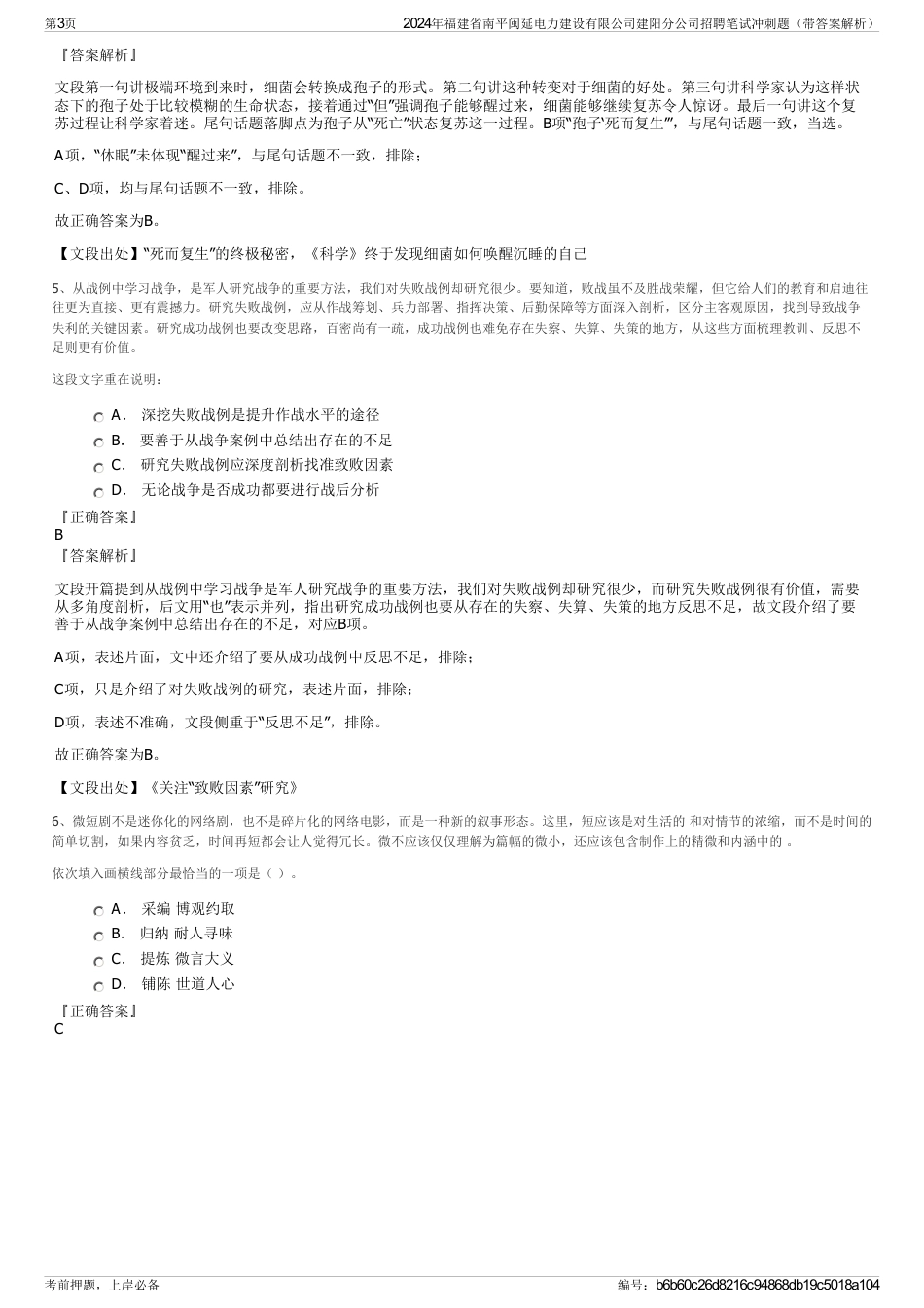 第3页　　2024年福建省南平闽延电力建设有限公司建阳分公司招聘笔试冲刺题（带答案解析）

『答案解析』

文段第一句讲极端环境到来时，细菌会转换成孢子的形式。第二句讲这种转变对于细菌的好处。第三句讲科学家认为这样状态下的孢子处于比较模糊的生命状态，接着通过“但”强调孢子能够醒过来，细菌能够继续复苏令人惊讶。最后一句讲这个复苏过程让科学家着迷。尾句话题落脚点为孢子从“死亡”状态复苏这一过程。B项“孢子‘死而复生’”，与尾句话题一致，当选。

A项，“休眠”未体现“醒过来”，与尾句话题不一致，排除；

C、D项，均与尾句话题不一致，排除。

故正确答案为B。

【文段出处】“死而复生”的终极秘密，《科学》终于发现细菌如何唤醒沉睡的自己

5、从战例中学习战争，是军人研究战争的重要方法，我们对失败战例却研究很少。要知道，败战虽不及胜战荣耀，但它给人们的教育和启迪往往更为直接、更有震撼力。研究失败战例，应从作战筹划、兵力部署、指挥决策、后勤保障等方面深入剖析，区分主客观原因，找到导致战争失利的关键因素。研究成功战例也要改变思路，百密尚有一疏，成功战例也难免存在失察、失算、失策的地方，从这些方面梳理教训、反思不足则更有价值。

这段文字重在说明：

A．　深挖失败战例是提升作战水平的途径
B．　要善于从战争案例中总结出存在的不足
C．　研究失败战例应深度剖析找准致败因素
D．　无论战争是否成功都要进行战后分析

『正确答案』
B
『答案解析』

文段开篇提到从战例中学习战争是军人研究战争的重要方法，我们对失败战例却研究很少，而研究失败战例很有价值，需要从多角度剖析，后文用“也”表示并列，指出研究成功战例也要从存在的失察、失算、失策的地方反思不足，故文段介绍了要善于从战争案例中总结出存在的不足，对应B项。

A项，表述片面，文中还介绍了要从成功战例中反思不足，排除；

C项，只是介绍了对失败战例的研究，表述片面，排除；

D项，表述不准确，文段侧重于“反思不足”，排除。

故正确答案为B。

【文段出处】《关注“致败因素”研究》

6、微短剧不是迷你化的网络剧，也不是碎片化的网络电影，而是一种新的叙事形态。这里，短应该是对生活的 和对情节的浓缩，而不是时间的简单切割，如果内容贫乏，时间再短都会让人觉得冗长。微不应该仅仅理解为篇幅的微小，还应该包含制作上的精微和内涵中的 。

依次填入画横线部分最恰当的一项是（ ）。

A．　采编 博观约取
B．　归纳 耐人寻味
C．　提炼 微言大义
D．　铺陈 世道人心

『正确答案』
C

考前押题，上岸必备　　编号：b6b60c26d8216c94868db19c5018a104